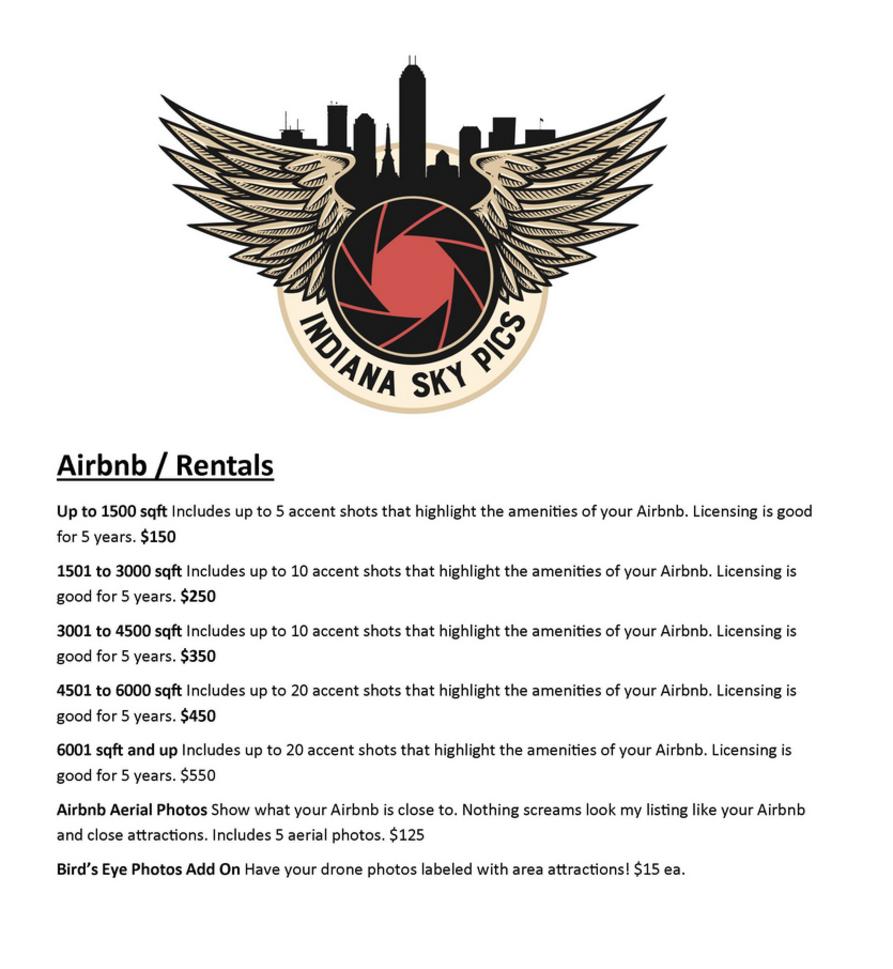 INDIANA SKY PICS

Airbnb / Rentals

Up to 1500 sqft Includes up to 5 accent shots that highlight the amenities of your Airbnb. Licensing is good for 5 years. $150

1501 to 3000 sqft Includes up to 10 accent shots that highlight the amenities of your Airbnb. Licensing is good for 5 years. $250

3001 to 4500 sqft Includes up to 10 accent shots that highlight the amenities of your Airbnb. Licensing is good for 5 years. $350

4501 to 6000 sqft Includes up to 20 accent shots that highlight the amenities of your Airbnb. Licensing is good for 5 years. $450

6001 sqft and up Includes up to 20 accent shots that highlight the amenities of your Airbnb. Licensing is good for 5 years. $550

Airbnb Aerial Photos Show what your Airbnb is close to. Nothing screams look my listing like your Airbnb and close attractions. Includes 5 aerial photos. $125

Bird's Eye Photos Add On Have your drone photos labeled with area attractions! $15 ea.